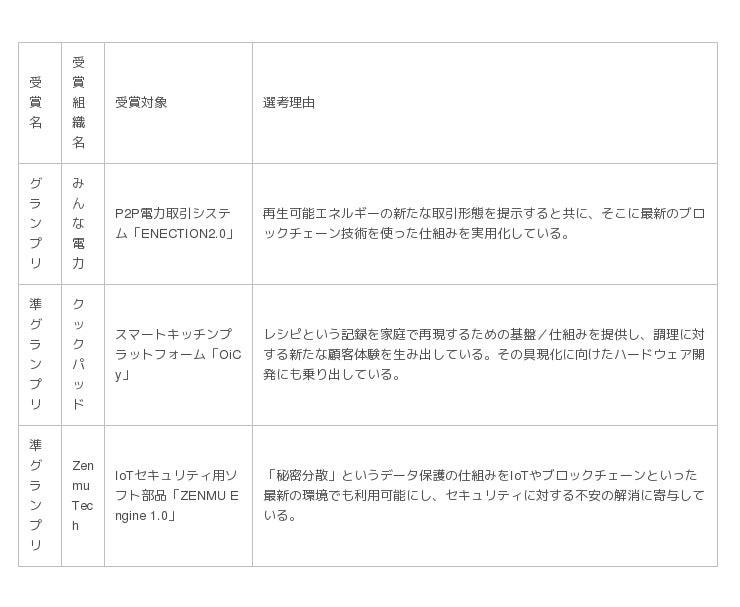 | 受賞名 | 受賞組織名 | 受賞対象 | 選考理由 |
|---|---|---|---|
| グランプリ | みんな電力 | P2P電力取引システム「ENECTION2.0」 | 再生可能エネルギーの新たな取引形態を提示すると共に、そこに最新のブロックチェーン技術を使った仕組みを実用化している。 |
| 準グランプリ | クックパッド | スマートキッチンプラットフォーム「OiCy」 | レシピという記録を家庭で再現するための基盤/仕組みを提供し、調理に対する新たな顧客体験を生み出している。その具現化に向けたハードウェア開発にも乗り出している。 |
| 準グランプリ | ZenmuTech | IoTセキュリティ用ソフト部品「ZENMU Engine 1.0」 | 「秘密分散」というデータ保護の仕組みをIoTやブロックチェーンといった最新の環境でも利用可能にし、セキュリティに対する不安の解消に寄与している。 |